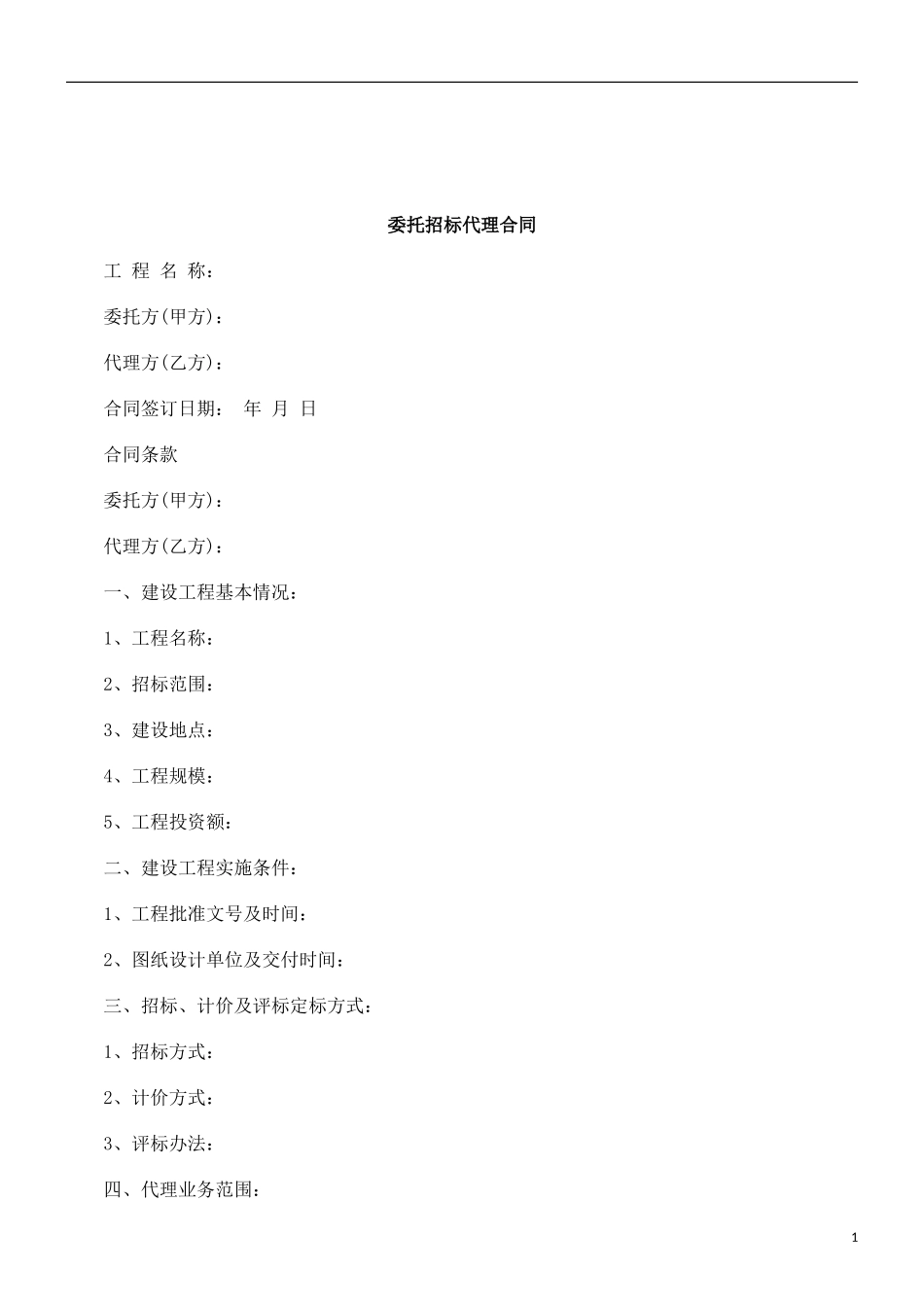 委托招标代理合同

工 程 名 称：

委托方(甲方)：

代理方(乙方)：

合同签订日期： 年 月 日

合同条款

委托方(甲方)：

代理方(乙方)：

一、建设工程基本情况：

1、工程名称：

2、招标范围：

3、建设地点：

4、工程规模：

5、工程投资额：

二、建设工程实施条件：

1、工程批准文号及时间：

2、图纸设计单位及交付时间：

三、招标、计价及评标定标方式：

1、招标方式：

2、计价方式：

3、评标办法：

四、代理业务范围：

1